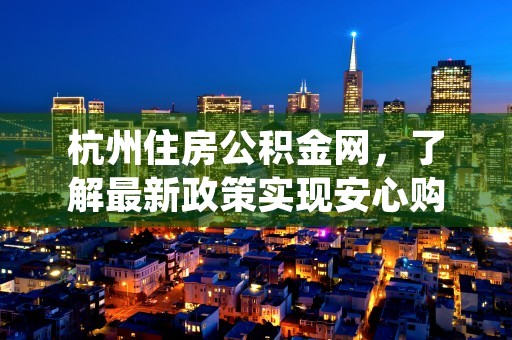 杭州住房公积金网，了解最新政策实现安心购